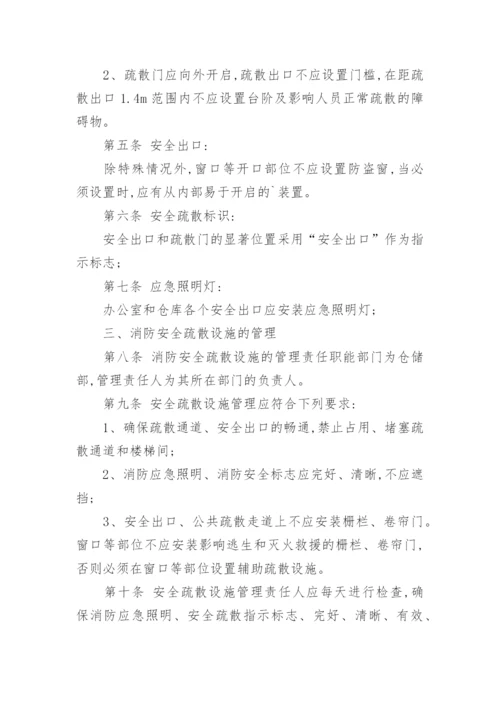 2、疏散门应向外开启，疏散出口不应设置门槛，在距疏散出口 1.4m 范围内不应设置台阶及影响人员正常疏散的障碍物。

第五条 安全出口：

除特殊情况外，窗口等开口部位不应设置防盗窗，当必须设置时，应有从内部易于开启的`装置。

第六条 安全疏散标识：

安全出口和疏散门的显著位置采用“安全出口”作为指示标志；

第七条 应急照明灯：

办公室和仓库各个安全出口应安装应急照明灯；

三、消防安全疏散设施的管理

第八条 消防安全疏散设施的管理责任职能部门为仓储部，管理责任人为其所在部门的负责人。

第九条 安全疏散设施管理应符合下列要求：

1、确保疏散通道、安全出口的畅通，禁止占用、堵塞疏散通道和楼梯间；

2、消防应急照明、消防安全标志应完好、清晰，不应遮挡；

3、安全出口、公共疏散走道上不应安装栅栏、卷帘门。窗口等部位不应安装影响逃生和灭火救援的栅栏、卷帘门，否则必须在窗口等部位设置辅助疏散设施。

第十条 安全疏散设施管理责任人应每天进行检查，确保消防应急照明、安全疏散指示标志、完好、清晰、有效、